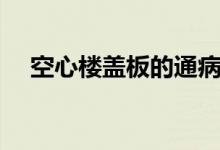 空心楼盖板的通病